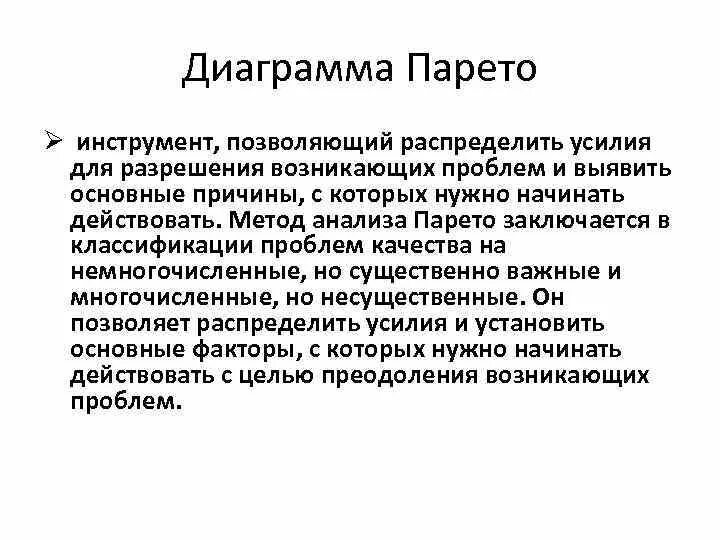 Диаграмма Парето

➢ инструмент, позволяющий распределить усилия для разрешения возникающих проблем и выявить основные причины, с которых нужно начинать действовать. Метод анализа Парето заключается в классификации проблем качества на немногочисленные, но существенно важные и многочисленные, но несущественные. Он позволяет распределить усилия и установить основные факторы, с которых нужно начинать действовать с целью преодоления возникающих проблем.